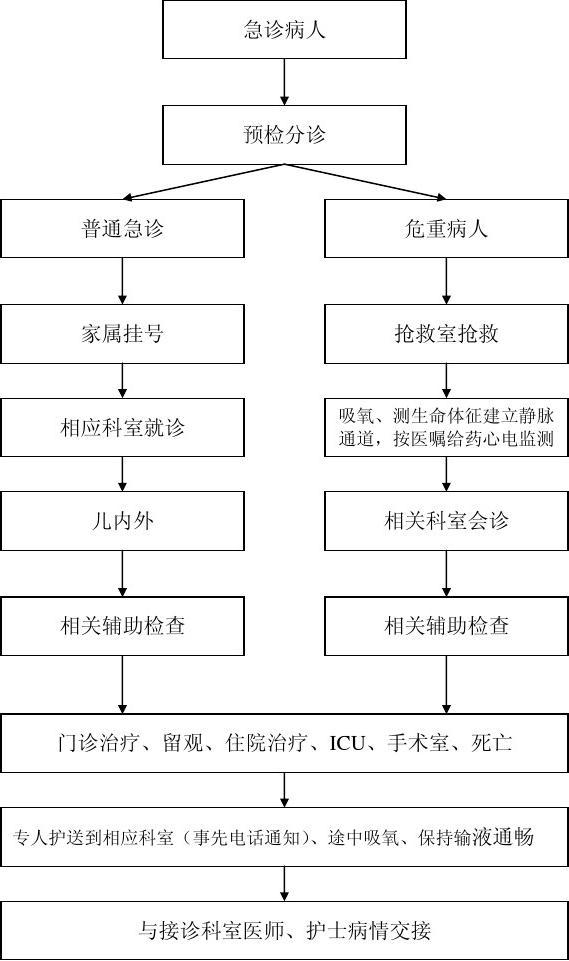 急诊病人

预检分诊

普通急诊

家属挂号

相应科室就诊

儿内外

相关辅助检查

危重病人

抢救室抢救

吸氧、测生命体征建立静脉通道，按医嘱给药心电监测

相关科室会诊

相关辅助检查

门诊治疗、留观、住院治疗、ICU、手术室、死亡

专人护送到相应科室（事先电话通知）、途中吸氧、保持输液通畅

与接诊科室医师、护士病情交接